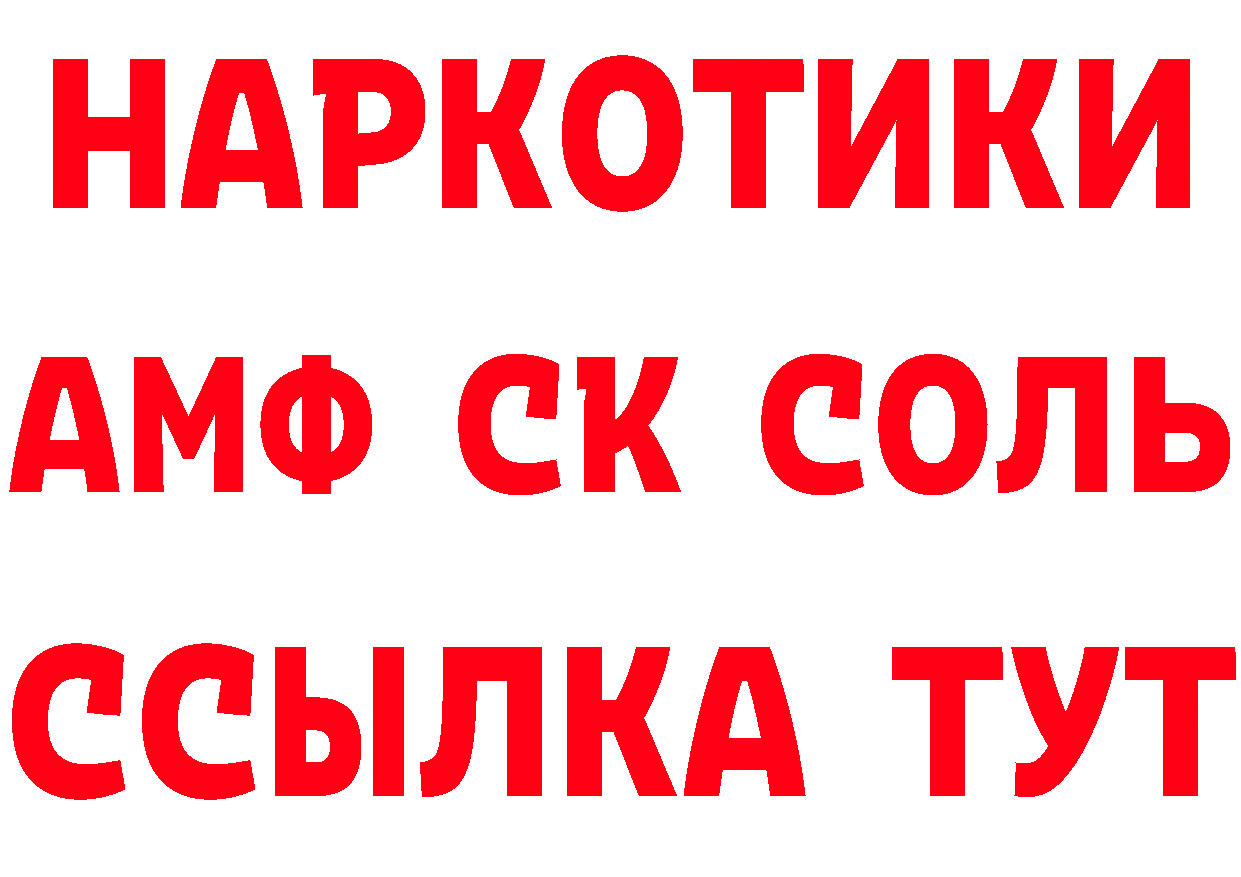 НАРКОТИКИ

АМФ СК СОЛЬ

ССЫЛКА ТУТ